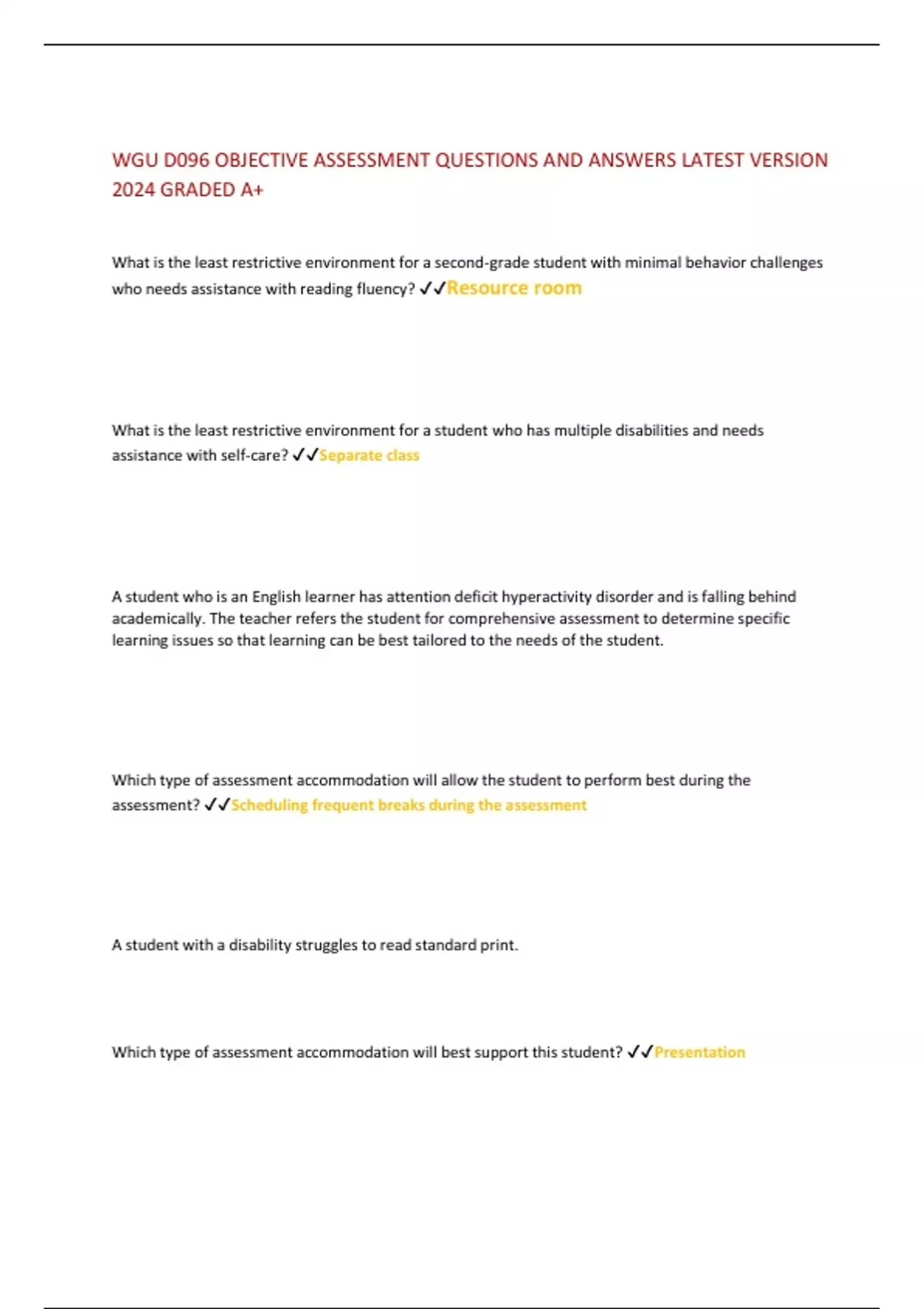 WGU D096 OBJECTIVE ASSESSMENT QUESTIONS AND ANSWERS LATEST VERSION 2024 GRADED A+

What is the least restrictive environment for a second-grade student with minimal behavior challenges who needs assistance with reading fluency? ✓✓Resource room

What is the least restrictive environment for a student who has multiple disabilities and needs assistance with self-care? ✓✓Separate class

A student who is an English learner has attention deficit hyperactivity disorder and is falling behind academically. The teacher refers the student for comprehensive assessment to determine specific learning issues so that learning can be best tailored to the needs of the student.

Which type of assessment accommodation will allow the student to perform best during the assessment? ✓✓Scheduling frequent breaks during the assessment

A student with a disability struggles to read standard print.

Which type of assessment accommodation will best support this student? ✓✓Presentation